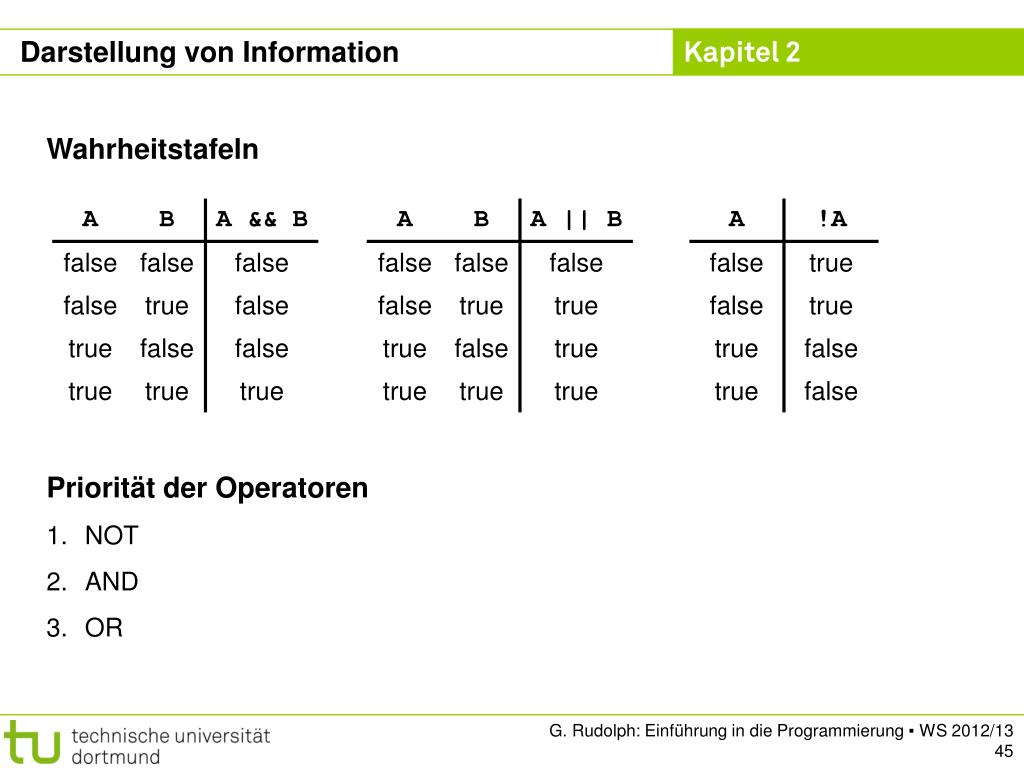 Darstellung von Information

Kapitel 2

Wahrheitstafeln

| A | B | A && B |
|---|---|---|
| false | false | false |
| false | true | false |
| true | false | false |
| true | true | true |

| A | B | A \|\| B |
|---|---|---|
| false | false | false |
| false | true | true |
| true | false | true |
| true | true | true |

| A | !A |
|---|---|
| false | true |
| false | true |
| true | false |
| true | false |

Priorität der Operatoren

1. NOT
2. AND
3. OR

tu technische universität dortmund

G. Rudolph: Einführung in die Programmierung ▪ WS 2012/13

45